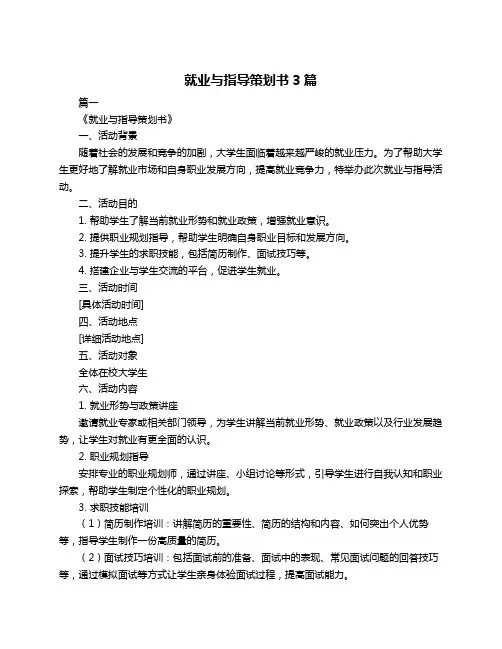 就业与指导策划书 3 篇

篇一

《就业与指导策划书》

一、活动背景

随着社会的发展和竞争的加剧，大学生面临着越来越严峻的就业压力。为了帮助大学生更好地了解就业市场和自身职业发展方向，提高就业竞争力，特举办此次就业与指导活动。

二、活动目的

1. 帮助学生了解当前就业形势和就业政策，增强就业意识。

2. 提供职业规划指导，帮助学生明确自身职业目标和发展方向。

3. 提升学生的求职技能，包括简历制作、面试技巧等。

4. 搭建企业与学生交流的平台，促进学生就业。

三、活动时间

[具体活动时间]

四、活动地点

[详细活动地点]

五、活动对象

全体在校大学生

六、活动内容

1. 就业形势与政策讲座

邀请就业专家或相关部门领导，为学生讲解当前就业形势、就业政策以及行业发展趋势，让学生对就业有更全面的认识。

2. 职业规划指导

安排专业的职业规划师，通过讲座、小组讨论等形式，引导学生进行自我认知和职业探索，帮助学生制定个性化的职业规划。

3. 求职技能培训

（1）简历制作培训：讲解简历的重要性、简历的结构和内容、如何突出个人优势等，指导学生制作一份高质量的简历。

（2）面试技巧培训：包括面试前的准备、面试中的表现、常见面试问题的回答技巧等，通过模拟面试等方式让学生亲身体验面试过程，提高面试能力。